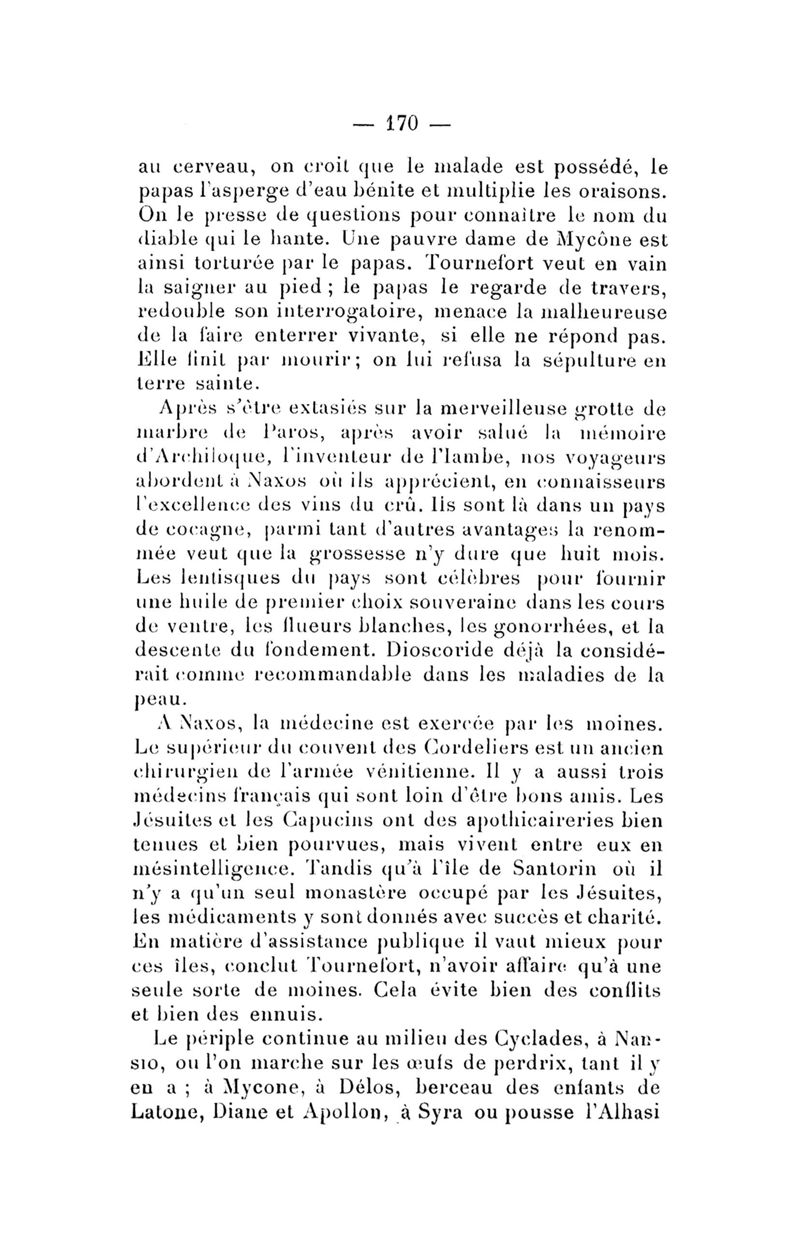 — 170 —

au cerveau, on croit que le malade est possédé, le papas l'asperge d'eau bénite et multiplie les oraisons. On le presse de questions pour connaître le nom du diable qui le hante. Une pauvre dame de Mycône est ainsi torturée par le papas. Tournefort veut en vain la saigner au pied ; le papas le regarde de travers, redouble son interrogatoire, menace la malheureuse de la faire enterrer vivante, si elle ne répond pas. Elle finit par mourir ; on lui refusa la sépulture en terre sainte.

Après s'être extasiés sur la merveilleuse grotte de marbre de Paros, après avoir salué la mémoire d'Archiloque, l'inventeur de l'Iambe, nos voyageurs abordent à Naxos où ils apprécient, en connaisseurs l'excellence des vins du crû. Ils sont là dans un pays de cocagne, parmi tant d'autres avantages la renommée veut que la grossesse n'y dure que huit mois. Les lentisques du pays sont célèbres pour fournir une huile de premier choix souveraine dans les cours de ventre, les flueurs blanches, les gonorrhées, et la descente du fondement. Dioscoride déjà la considérait comme recommandable dans les maladies de la peau.

A Naxos, la médecine est exercée par les moines. Le supérieur du couvent des Cordeliers est un ancien chirurgien de l'armée vénitienne. Il y a aussi trois médecins français qui sont loin d'être bons amis. Les Jésuites et les Capucins ont des apothicaireries bien tenues et bien pourvues, mais vivent entre eux en mésintelligence. Tandis qu'à l'île de Santorin où il n'y a qu'un seul monastère occupé par les Jésuites, les médicaments y sont donnés avec succès et charité. En matière d'assistance publique il vaut mieux pour ces îles, conclut Tournefort, n'avoir affaire qu'à une seule sorte de moines. Cela évite bien des conflits et bien des ennuis.

Le périple continue au milieu des Cyclades, à Nansio, ou l'on marche sur les œufs de perdrix, tant il y en a ; à Mycone, à Délos, berceau des enfants de Latone, Diane et Apollon, à Syra ou pousse l'Alhasi